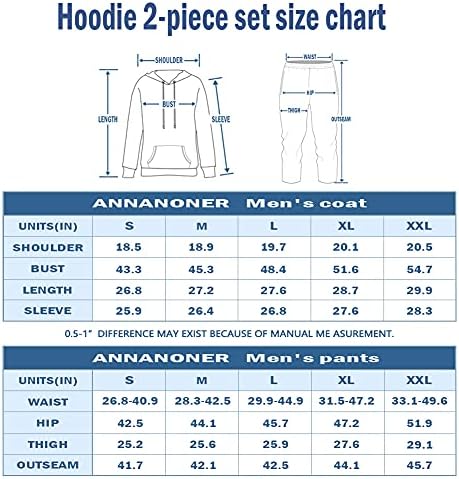 Hoodie 2-piece set size chart

SHOULDER
BUST
LENGTH
SLEEVE

WAIST
HIP
THIGH
OUTSEAM

ANNANONER Men's coat

| UNITS(IN) | S | M | L | XL | XXL |
|---|---|---|---|---|---|
| SHOULDER | 18.5 | 18.9 | 19.7 | 20.1 | 20.5 |
| BUST | 43.3 | 45.3 | 48.4 | 51.6 | 54.7 |
| LENGTH | 26.8 | 27.2 | 27.6 | 28.7 | 29.9 |
| SLEEVE | 25.9 | 26.4 | 26.8 | 27.6 | 28.3 |

0.5-1" DIFFERENCE MAY EXIST BECAUSE OF MANUAL ME ASUREMENT.

ANNANONER Men's pants

| UNITS(IN) | S | M | L | XL | XXL |
|---|---|---|---|---|---|
| WAIST | 26.8-40.9 | 28.3-42.5 | 29.9-44.9 | 31.5-47.2 | 33.1-49.6 |
| HIP | 42.5 | 44.1 | 45.7 | 47.2 | 51.9 |
| THIGH | 25.2 | 25.6 | 25.9 | 27.6 | 29.1 |
| OUTSEAM | 41.7 | 42.1 | 42.5 | 44.1 | 45.7 |